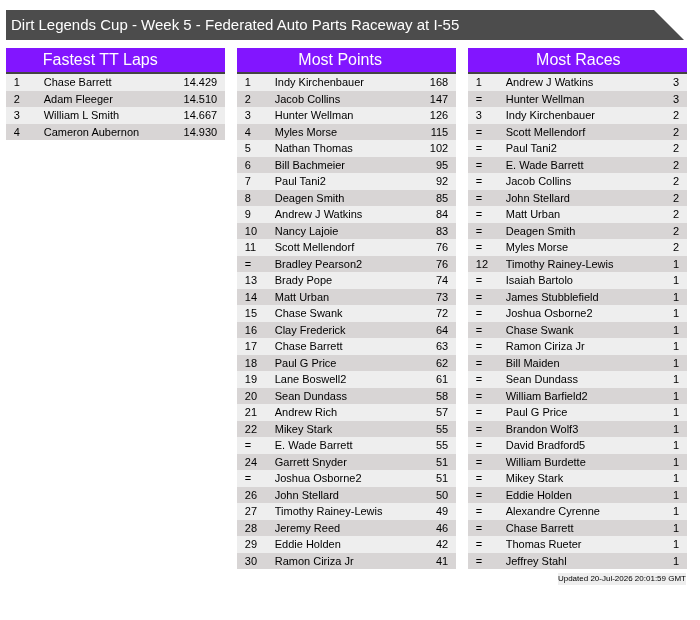 Dirt Legends Cup - Week 5 - Federated Auto Parts Raceway at I-55

Fastest TT Laps

| 1 | Chase Barrett | 14.429 |
|---|---|---|
| 2 | Adam Fleeger | 14.510 |
| 3 | William L Smith | 14.667 |
| 4 | Cameron Aubernon | 14.930 |

Most Points

| 1 | Indy Kirchenbauer | 168 |
|---|---|---|
| 2 | Jacob Collins | 147 |
| 3 | Hunter Wellman | 126 |
| 4 | Myles Morse | 115 |
| 5 | Nathan Thomas | 102 |
| 6 | Bill Bachmeier | 95 |
| 7 | Paul Tani2 | 92 |
| 8 | Deagen Smith | 85 |
| 9 | Andrew J Watkins | 84 |
| 10 | Nancy Lajoie | 83 |
| 11 | Scott Mellendorf | 76 |
| = | Bradley Pearson2 | 76 |
| 13 | Brady Pope | 74 |
| 14 | Matt Urban | 73 |
| 15 | Chase Swank | 72 |
| 16 | Clay Frederick | 64 |
| 17 | Chase Barrett | 63 |
| 18 | Paul G Price | 62 |
| 19 | Lane Boswell2 | 61 |
| 20 | Sean Dundass | 58 |
| 21 | Andrew Rich | 57 |
| 22 | Mikey Stark | 55 |
| = | E. Wade Barrett | 55 |
| 24 | Garrett Snyder | 51 |
| = | Joshua Osborne2 | 51 |
| 26 | John Stellard | 50 |
| 27 | Timothy Rainey-Lewis | 49 |
| 28 | Jeremy Reed | 46 |
| 29 | Eddie Holden | 42 |
| 30 | Ramon Ciriza Jr | 41 |

Most Races

| 1 | Andrew J Watkins | 3 |
|---|---|---|
| = | Hunter Wellman | 3 |
| 3 | Indy Kirchenbauer | 2 |
| = | Scott Mellendorf | 2 |
| = | Paul Tani2 | 2 |
| = | E. Wade Barrett | 2 |
| = | Jacob Collins | 2 |
| = | John Stellard | 2 |
| = | Matt Urban | 2 |
| = | Deagen Smith | 2 |
| = | Myles Morse | 2 |
| 12 | Timothy Rainey-Lewis | 1 |
| = | Isaiah Bartolo | 1 |
| = | James Stubblefield | 1 |
| = | Joshua Osborne2 | 1 |
| = | Chase Swank | 1 |
| = | Ramon Ciriza Jr | 1 |
| = | Bill Maiden | 1 |
| = | Sean Dundass | 1 |
| = | William Barfield2 | 1 |
| = | Paul G Price | 1 |
| = | Brandon Wolf3 | 1 |
| = | David Bradford5 | 1 |
| = | William Burdette | 1 |
| = | Mikey Stark | 1 |
| = | Eddie Holden | 1 |
| = | Alexandre Cyrenne | 1 |
| = | Chase Barrett | 1 |
| = | Thomas Rueter | 1 |
| = | Jeffrey Stahl | 1 |

Updated 20-Jul-2026 20:01:59 GMT